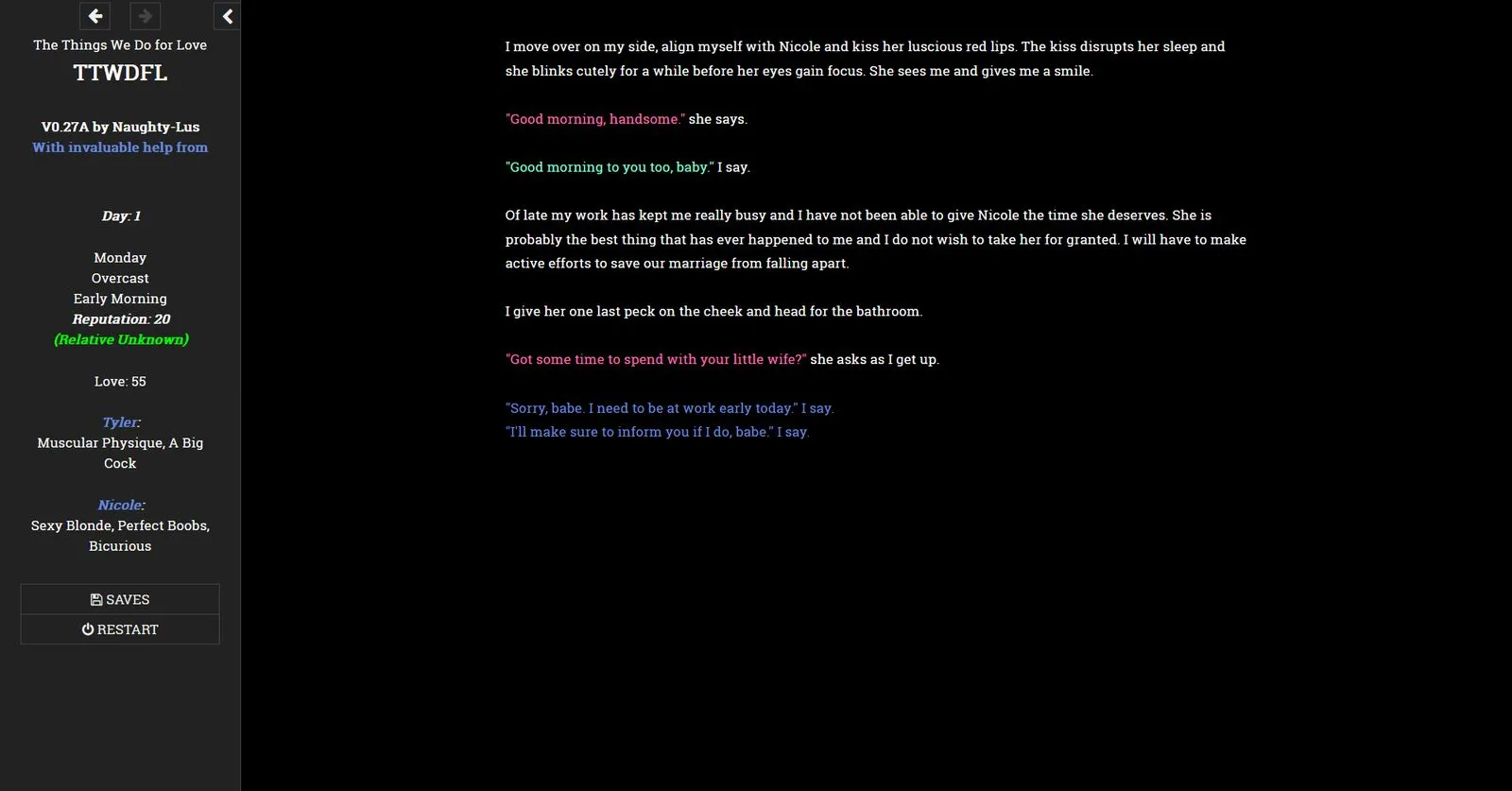 The Things We Do for Love

TTWDFL

V0.27A by Naughty-Lus
With invaluable help from

Day: 1

Monday
Overcast
Early Morning
Reputation: 20
(Relative Unknown)

Love: 55

Tyler:
Muscular Physique, A Big Cock

Nicole:
Sexy Blonde, Perfect Boobs, Bicurious

SAVES
RESTART

I move over on my side, align myself with Nicole and kiss her luscious red lips. The kiss disrupts her sleep and she blinks cutely for a while before her eyes gain focus. She sees me and gives me a smile.

"Good morning, handsome." she says.

"Good morning to you too, baby." I say.

Of late my work has kept me really busy and I have not been able to give Nicole the time she deserves. She is probably the best thing that has ever happened to me and I do not wish to take her for granted. I will have to make active efforts to save our marriage from falling apart.

I give her one last peck on the cheek and head for the bathroom.

"Got some time to spend with your little wife?" she asks as I get up.

"Sorry, babe. I need to be at work early today." I say.
"I'll make sure to inform you if I do, babe." I say.